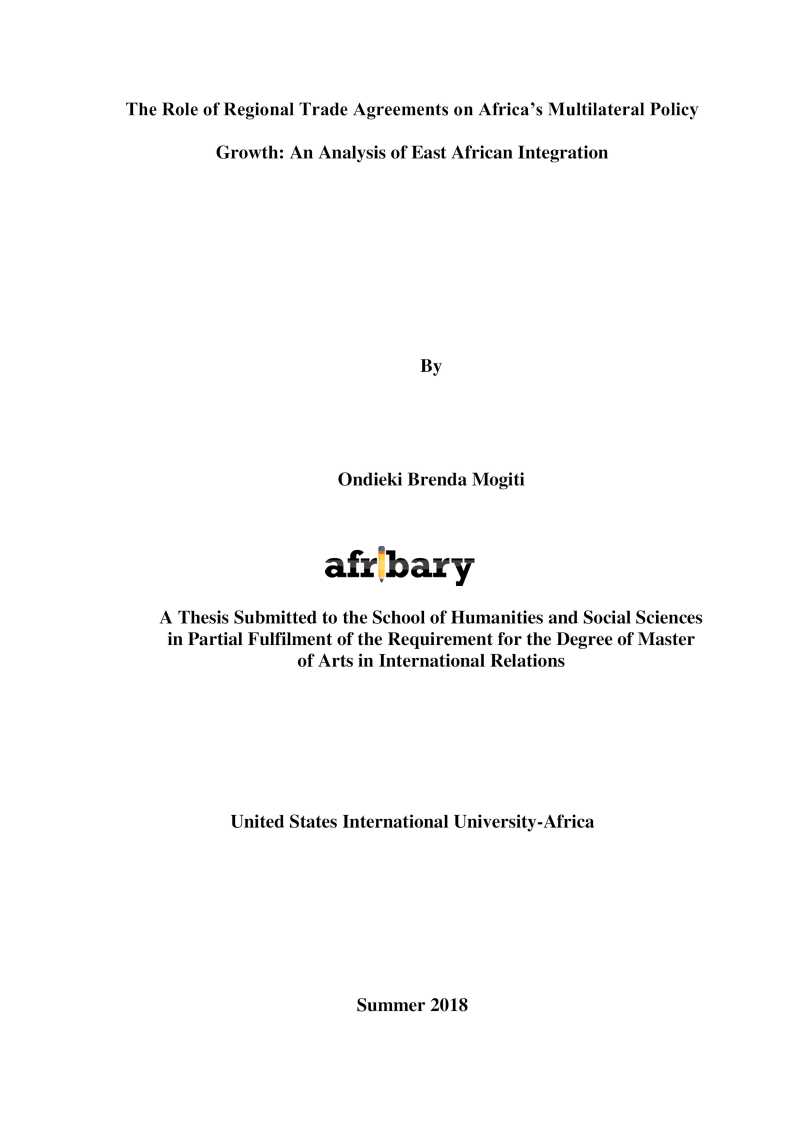 The Role of Regional Trade Agreements on Africa's Multilateral Policy

Growth: An Analysis of East African Integration

By

Ondieki Brenda Mogiti

afribary

A Thesis Submitted to the School of Humanities and Social Sciences in Partial Fulfilment of the Requirement for the Degree of Master of Arts in International Relations

United States International University-Africa

Summer 2018